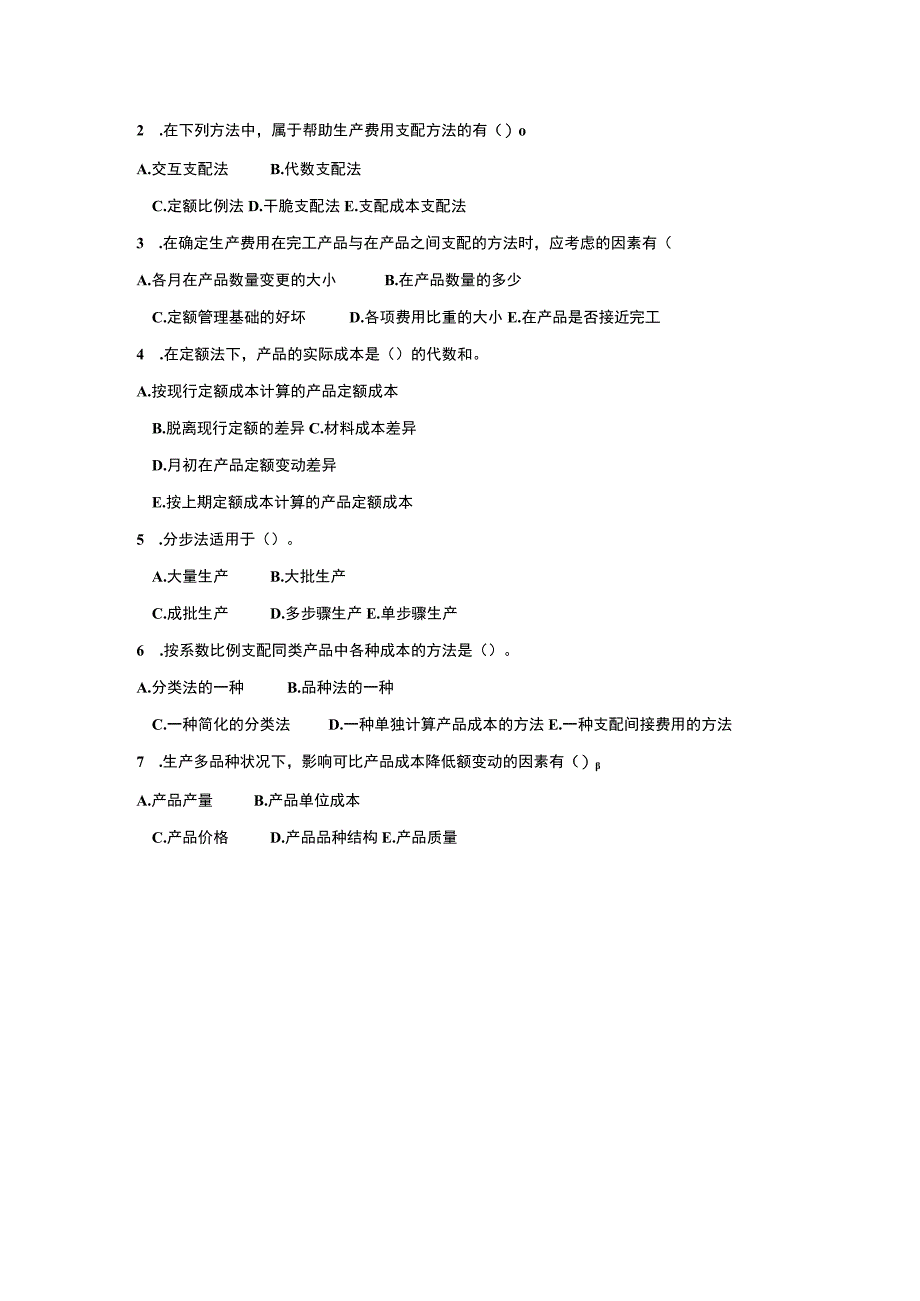 2 .在下列方法中，属于帮助生产费用支配方法的有（）o

A.交互支配法　　B.代数支配法

C.定额比例法 D.干脆支配法 E.支配成本支配法

3 .在确定生产费用在完工产品与在产品之间支配的方法时，应考虑的因素有（

A.各月在产品数量变更的大小　　B.在产品数量的多少

C.定额管理基础的好坏　　D.各项费用比重的大小 E.在产品是否接近完工

4 .在定额法下，产品的实际成本是（）的代数和。

A.按现行定额成本计算的产品定额成本

B.脱离现行定额的差异 C.材料成本差异

D.月初在产品定额变动差异

E.按上期定额成本计算的产品定额成本

5 .分步法适用于（）。

A.大量生产　　B.大批生产

C.成批生产　　D.多步骤生产 E.单步骤生产

6 .按系数比例支配同类产品中各种成本的方法是（）。

A.分类法的一种　　B.品种法的一种

C.一种简化的分类法　　D.一种单独计算产品成本的方法 E.一种支配间接费用的方法

7 .生产多品种状况下，影响可比产品成本降低额变动的因素有（）β

A.产品产量　　B.产品单位成本

C.产品价格　　D.产品品种结构 E.产品质量